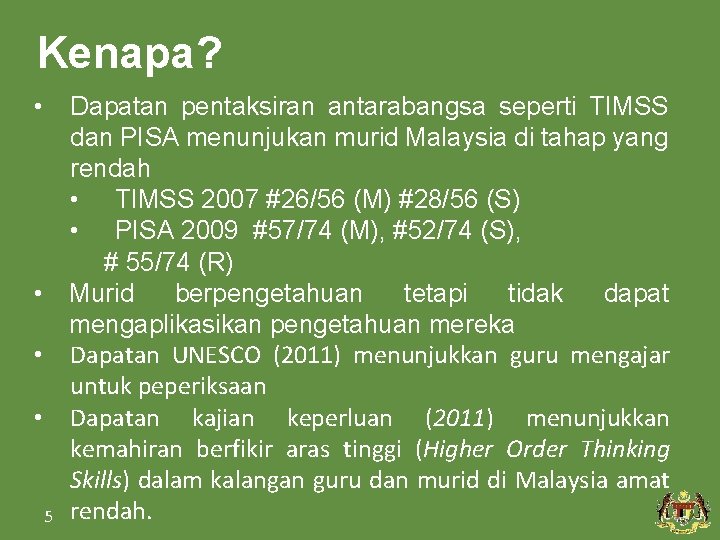 Kenapa?

• Dapatan pentaksiran antarabangsa seperti TIMSS dan PISA menunjukan murid Malaysia di tahap yang rendah
• TIMSS 2007 #26/56 (M) #28/56 (S)
• PISA 2009 #57/74 (M), #52/74 (S), # 55/74 (R)
• Murid berpengetahuan tetapi tidak dapat mengaplikasikan pengetahuan mereka
• Dapatan UNESCO (2011) menunjukkan guru mengajar untuk peperiksaan
• Dapatan kajian keperluan (2011) menunjukkan kemahiran berfikir aras tinggi (Higher Order Thinking Skills) dalam kalangan guru dan murid di Malaysia amat rendah.

5